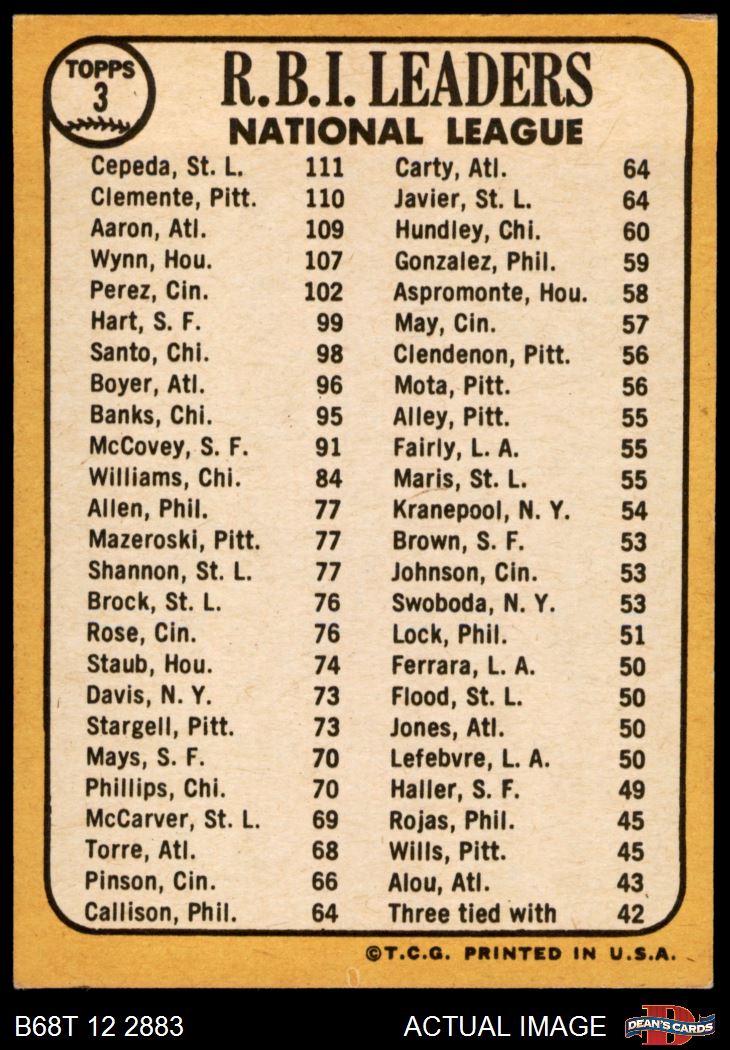 TOPPS
3

R.B.I. LEADERS
NATIONAL LEAGUE

Cepeda, St. L. 111
Clemente, Pitt. 110
Aaron, Atl. 109
Wynn, Hou. 107
Perez, Cin. 102
Hart, S. F. 99
Santo, Chi. 98
Boyer, Atl. 96
Banks, Chi. 95
McCovey, S. F. 91
Williams, Chi. 84
Allen, Phil. 77
Mazeroski, Pitt. 77
Shannon, St. L. 77
Brock, St. L. 76
Rose, Cin. 76
Staub, Hou. 74
Davis, N. Y. 73
Stargell, Pitt. 73
Mays, S. F. 70
Phillips, Chi. 70
McCarver, St. L. 69
Torre, Atl. 68
Pinson, Cin. 66
Callison, Phil. 64

Carty, Atl. 64
Javier, St. L. 64
Hundley, Chi. 60
Gonzalez, Phil. 59
Aspromonte, Hou. 58
May, Cin. 57
Clendenon, Pitt. 56
Mota, Pitt. 56
Alley, Pitt. 55
Fairly, L. A. 55
Maris, St. L. 55
Kranepool, N. Y. 54
Brown, S. F. 53
Johnson, Cin. 53
Swoboda, N. Y. 53
Lock, Phil. 51
Ferrara, L. A. 50
Flood, St. L. 50
Jones, Atl. 50
Lefebvre, L. A. 50
Haller, S. F. 49
Rojas, Phil. 45
Wills, Pitt. 45
Alou, Atl. 43
Three tied with 42

©T.C.G. PRINTED IN U.S.A.

B68T 12 2883
ACTUAL IMAGE
DEAN'S CARDS